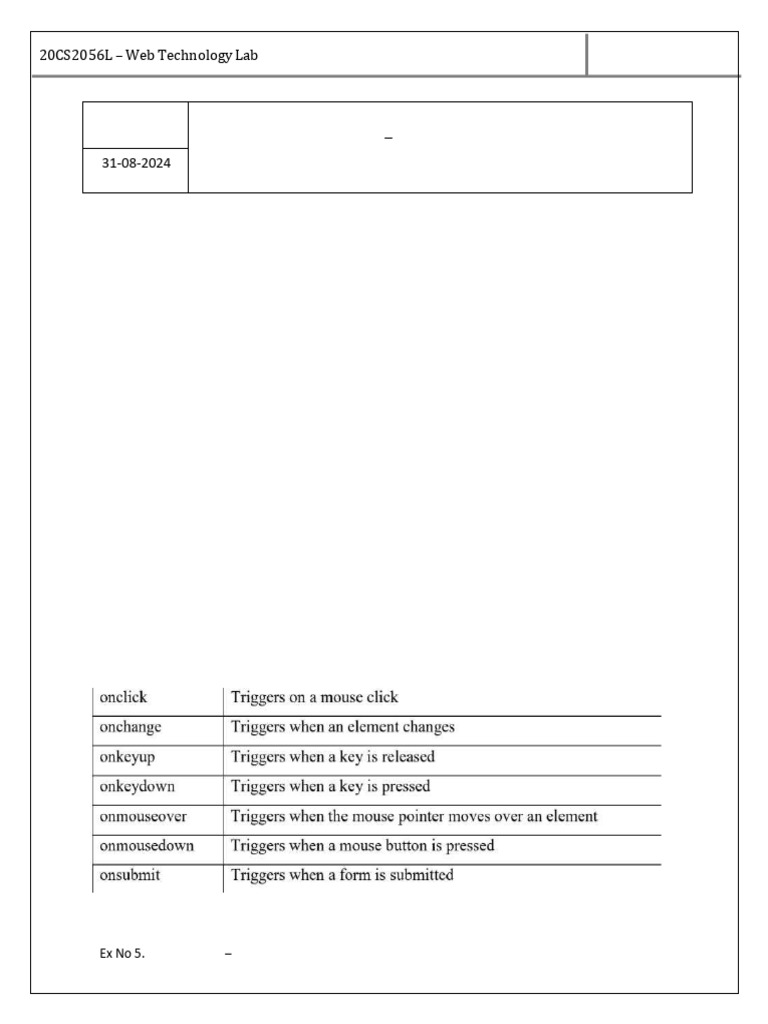 20CS2056L – Web Technology Lab

| | – |
|---|---|
| 31-08-2024 | |

| onclick | Triggers on a mouse click |
|---|---|
| onchange | Triggers when an element changes |
| onkeyup | Triggers when a key is released |
| onkeydown | Triggers when a key is pressed |
| onmouseover | Triggers when the mouse pointer moves over an element |
| onmousedown | Triggers when a mouse button is pressed |
| onsubmit | Triggers when a form is submitted |

Ex No 5. –